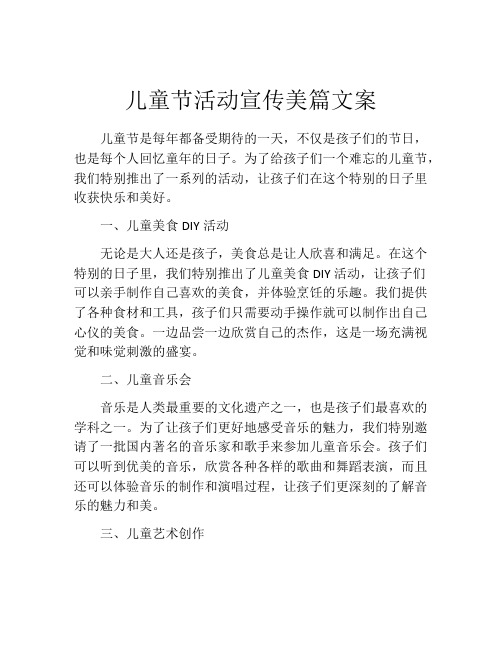 儿童节活动宣传美篇文案

儿童节是每年都备受期待的一天，不仅是孩子们的节日，也是每个人回忆童年的日子。为了给孩子们一个难忘的儿童节，我们特别推出了一系列的活动，让孩子们在这个特别的日子里收获快乐和美好。

一、儿童美食 DIY 活动

无论是大人还是孩子，美食总是让人欣喜和满足。在这个特别的日子里，我们特别推出了儿童美食 DIY 活动，让孩子们可以亲手制作自己喜欢的美食，并体验烹饪的乐趣。我们提供了各种食材和工具，孩子们只需要动手操作就可以制作出自己心仪的美食。一边品尝一边欣赏自己的杰作，这是一场充满视觉和味觉刺激的盛宴。

二、儿童音乐会

音乐是人类最重要的文化遗产之一，也是孩子们最喜欢的学科之一。为了让孩子们更好地感受音乐的魅力，我们特别邀请了一批国内著名的音乐家和歌手来参加儿童音乐会。孩子们可以听到优美的音乐，欣赏各种各样的歌曲和舞蹈表演，而且还可以体验音乐的制作和演唱过程，让孩子们更深刻的了解音乐的魅力和美。

三、儿童艺术创作